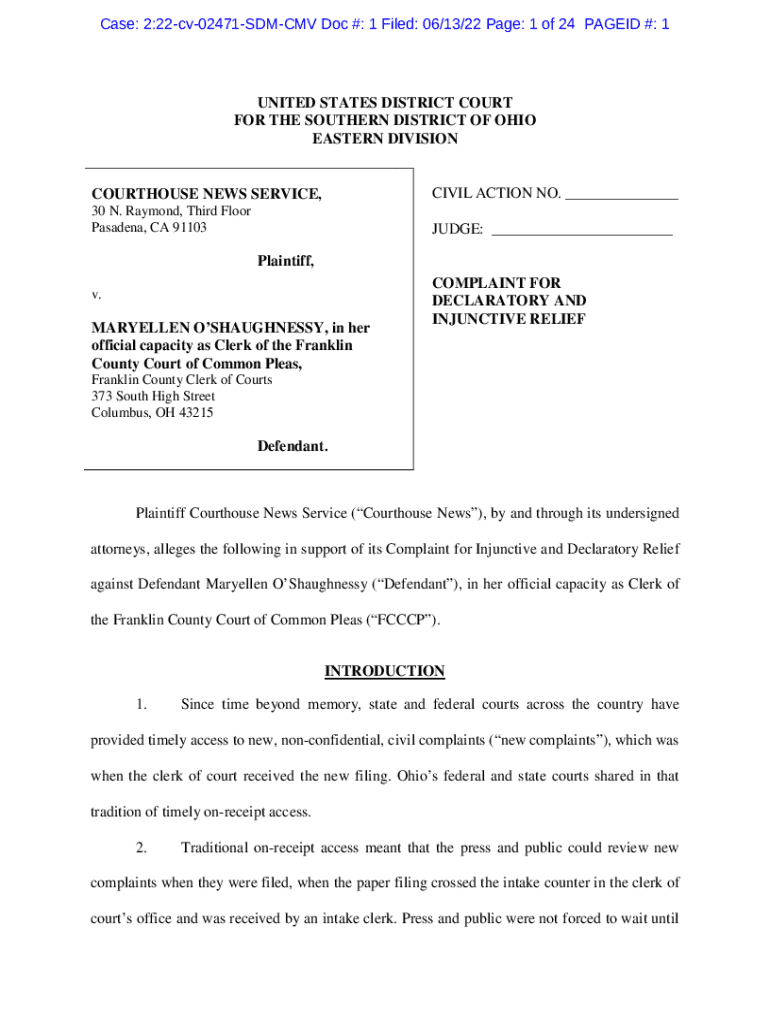 Case: 2:22-cv-02471-SDM-CMV Doc #: 1 Filed: 06/13/22 Page: 1 of 24 PAGEID #: 1

UNITED STATES DISTRICT COURT
FOR THE SOUTHERN DISTRICT OF OHIO
EASTERN DIVISION

COURTHOUSE NEWS SERVICE,
30 N. Raymond, Third Floor
Pasadena, CA 91103

Plaintiff,

v.

MARYELLEN O'SHAUGHNESSY, in her official capacity as Clerk of the Franklin County Court of Common Pleas,
Franklin County Clerk of Courts
373 South High Street
Columbus, OH 43215

Defendant.

CIVIL ACTION NO. _______________

JUDGE: ________________________

COMPLAINT FOR DECLARATORY AND INJUNCTIVE RELIEF

Plaintiff Courthouse News Service ("Courthouse News"), by and through its undersigned attorneys, alleges the following in support of its Complaint for Injunctive and Declaratory Relief against Defendant Maryellen O'Shaughnessy ("Defendant"), in her official capacity as Clerk of the Franklin County Court of Common Pleas ("FCCCP").

INTRODUCTION

1. Since time beyond memory, state and federal courts across the country have provided timely access to new, non-confidential, civil complaints ("new complaints"), which was when the clerk of court received the new filing. Ohio's federal and state courts shared in that tradition of timely on-receipt access.

2. Traditional on-receipt access meant that the press and public could review new complaints when they were filed, when the paper filing crossed the intake counter in the clerk of court's office and was received by an intake clerk. Press and public were not forced to wait until